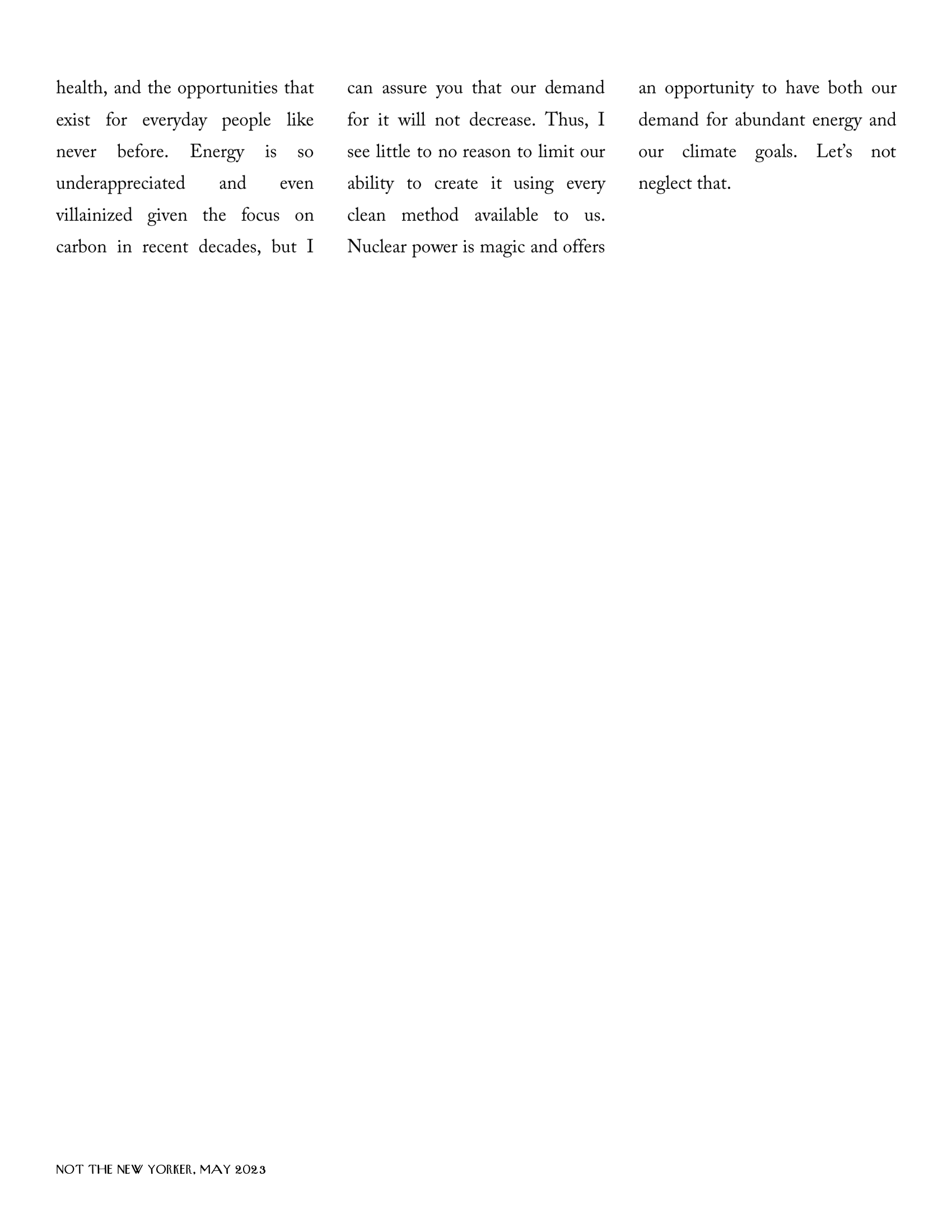 health, and the opportunities that exist for everyday people like never before. Energy is so underappreciated and even villainized given the focus on carbon in recent decades, but I

can assure you that our demand for it will not decrease. Thus, I see little to no reason to limit our ability to create it using every clean method available to us. Nuclear power is magic and offers

an opportunity to have both our demand for abundant energy and our climate goals. Let's not neglect that.

NOT THE NEW YORKER, MAY 2023